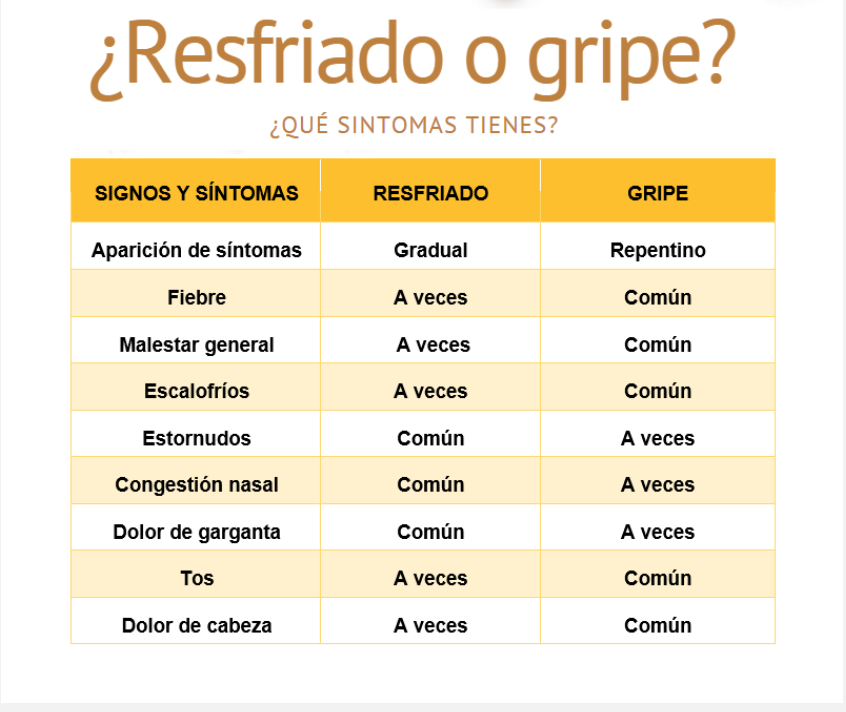 ¿Resfriado o gripe?

¿QUÉ SINTOMAS TIENES?

| SIGNOS Y SÍNTOMAS | RESFRIADO | GRIPE |
|---|---|---|
| Aparición de síntomas | Gradual | Repentino |
| Fiebre | A veces | Común |
| Malestar general | A veces | Común |
| Escalofríos | A veces | Común |
| Estornudos | Común | A veces |
| Congestión nasal | Común | A veces |
| Dolor de garganta | Común | A veces |
| Tos | A veces | Común |
| Dolor de cabeza | A veces | Común |